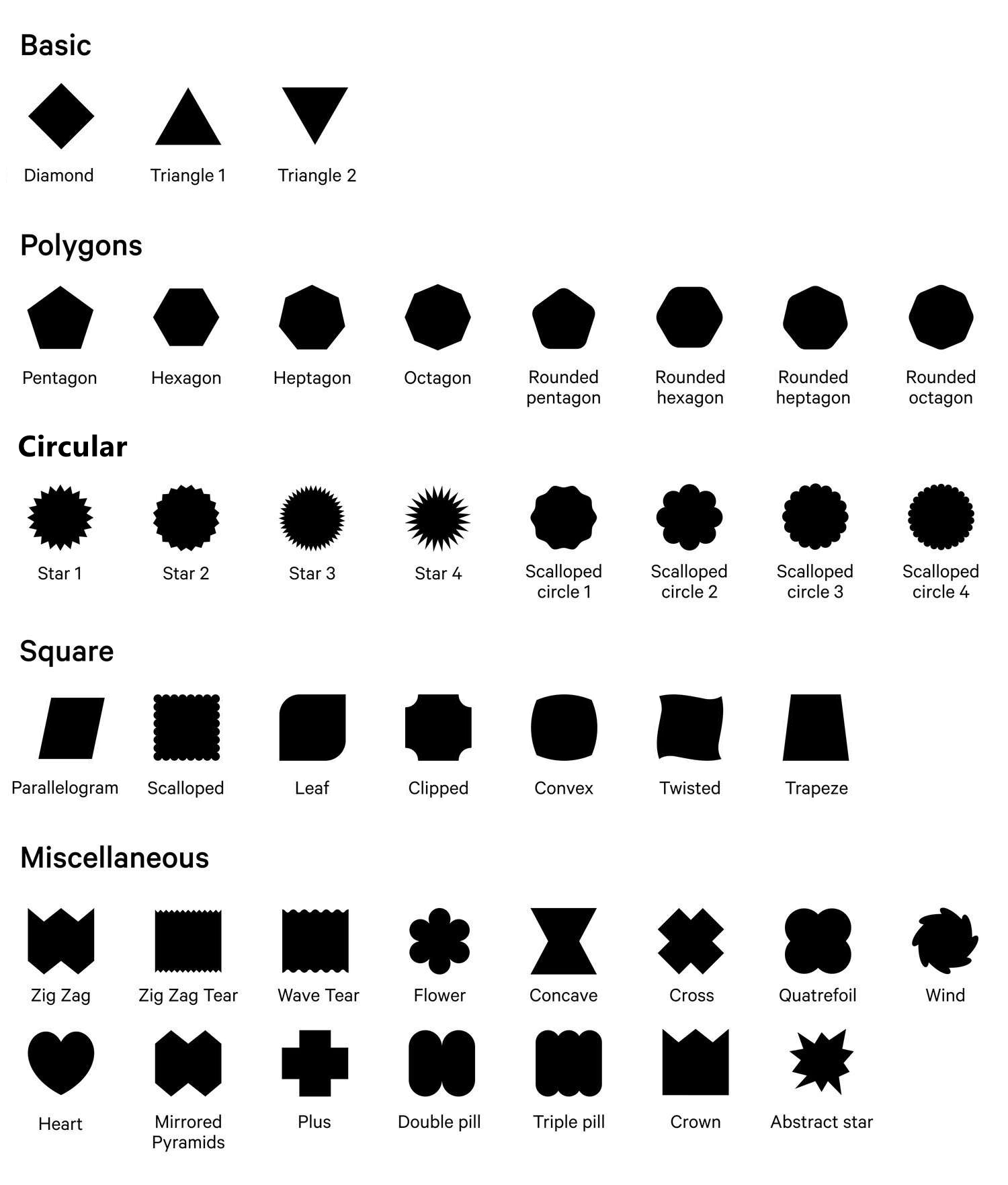 Basic

Diamond Triangle 1 Triangle 2

Polygons

Pentagon Hexagon Heptagon Octagon Rounded pentagon Rounded hexagon Rounded heptagon Rounded octagon

Circular

Star 1 Star 2 Star 3 Star 4 Scalloped circle 1 Scalloped circle 2 Scalloped circle 3 Scalloped circle 4

Square

Parallelogram Scalloped Leaf Clipped Convex Twisted Trapeze

Miscellaneous

Zig Zag Zig Zag Tear Wave Tear Flower Concave Cross Quatrefoil Wind

Heart Mirrored Pyramids Plus Double pill Triple pill Crown Abstract star